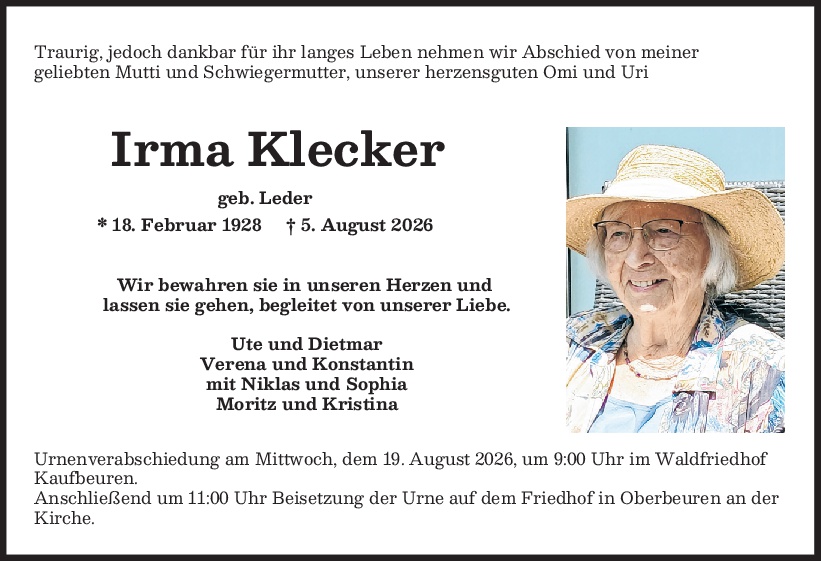 Traurig, jedoch dankbar für ihr langes Leben nehmen wir Abschied von meiner geliebten Mutti und Schwiegermutter, unserer herzensguten Omi und Uri

Irma Klecker

geb. Leder

* 18. Februar 1928 † 5. August 2026

Wir bewahren sie in unseren Herzen und lassen sie gehen, begleitet von unserer Liebe.

Ute und Dietmar
Verena und Konstantin
mit Niklas und Sophia
Moritz und Kristina

Urnenverabschiedung am Mittwoch, dem 19. August 2026, um 9:00 Uhr im Waldfriedhof Kaufbeuren.
Anschließend um 11:00 Uhr Beisetzung der Urne auf dem Friedhof in Oberbeuren an der Kirche.